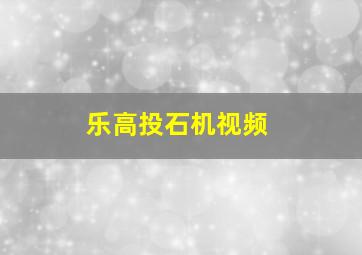 乐高投石机视频